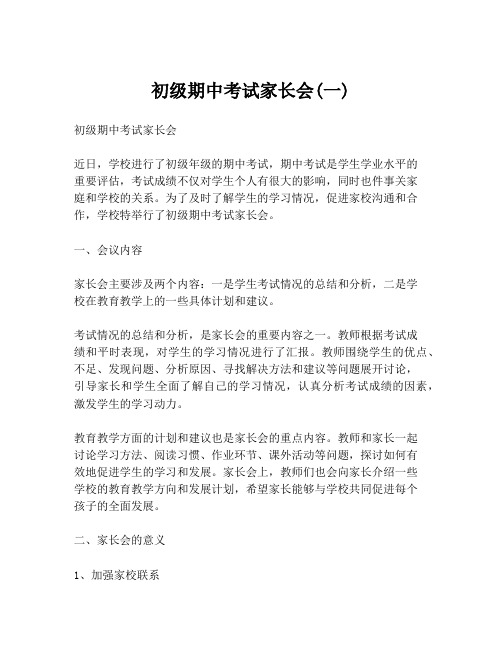 初级期中考试家长会(一)

初级期中考试家长会

近日，学校进行了初级年级的期中考试，期中考试是学生学业水平的重要评估，考试成绩不仅对学生个人有很大的影响，同时也件事关家庭和学校的关系。为了及时了解学生的学习情况，促进家校沟通和合作，学校特举行了初级期中考试家长会。

一、会议内容

家长会主要涉及两个内容：一是学生考试情况的总结和分析，二是学校在教育教学上的一些具体计划和建议。

考试情况的总结和分析，是家长会的重要内容之一。教师根据考试成绩和平时表现，对学生的学习情况进行了汇报。教师围绕学生的优点、不足、发现问题、分析原因、寻找解决方法和建议等问题展开讨论，引导家长和学生全面了解自己的学习情况，认真分析考试成绩的因素，激发学生的学习动力。

教育教学方面的计划和建议也是家长会的重点内容。教师和家长一起讨论学习方法、阅读习惯、作业环节、课外活动等问题，探讨如何有效地促进学生的学习和发展。家长会上，教师们也会向家长介绍一些学校的教育教学方向和发展计划，希望家长能够与学校共同促进每个孩子的全面发展。

二、家长会的意义

1、加强家校联系